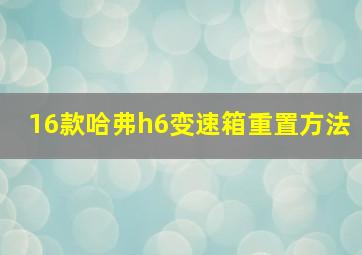 16款哈弗h6变速箱重置方法